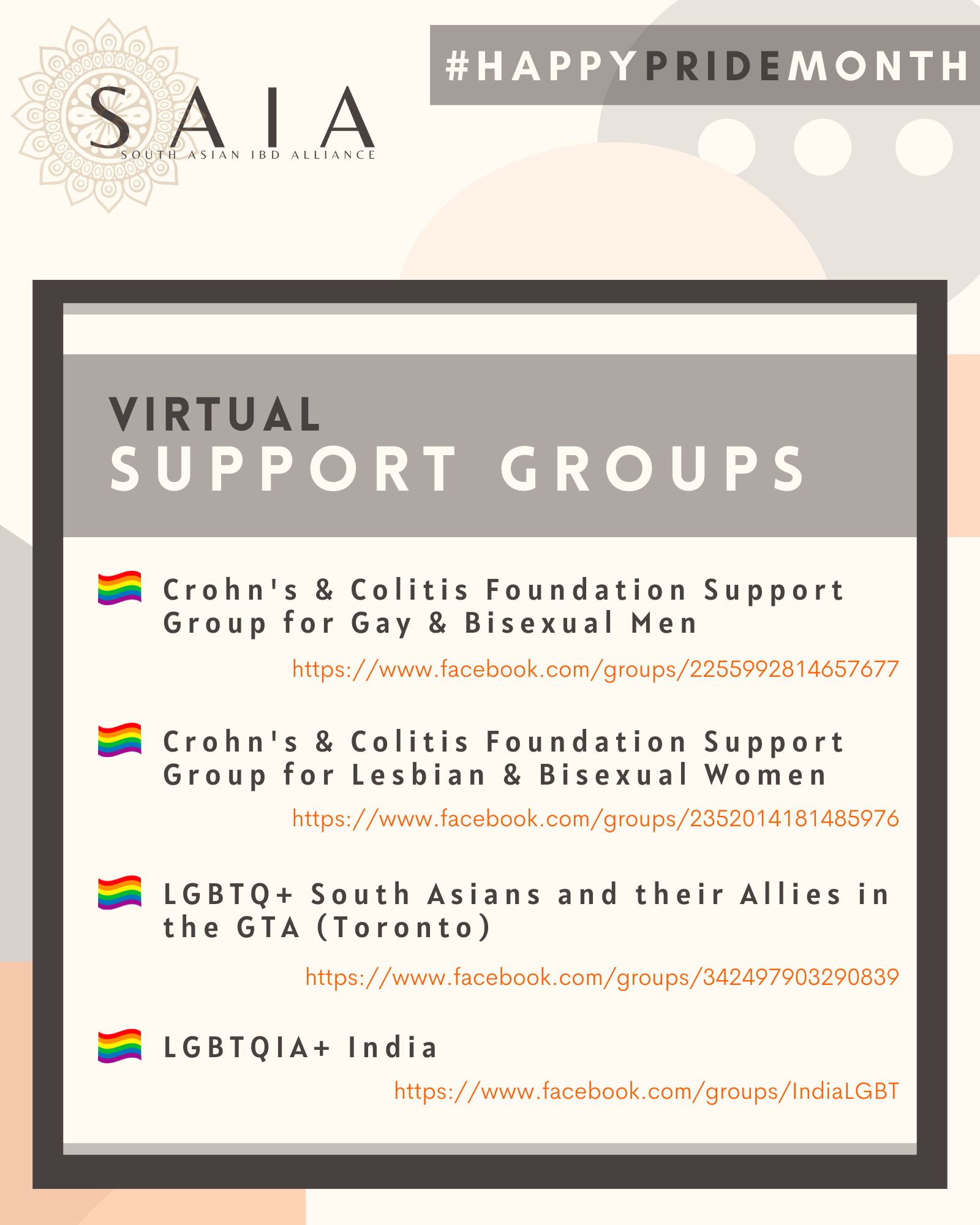 SAIA
SOUTH ASIAN IBD ALLIANCE

#HAPPYPRIDEMONTH

VIRTUAL
SUPPORT GROUPS

Crohn's & Colitis Foundation Support Group for Gay & Bisexual Men
https://www.facebook.com/groups/2255992814657677

Crohn's & Colitis Foundation Support Group for Lesbian & Bisexual Women
https://www.facebook.com/groups/2352014181485976

LGBTQ+ South Asians and their Allies in the GTA (Toronto)
https://www.facebook.com/groups/342497903290839

LGBTQIA+ India
https://www.facebook.com/groups/IndiaLGBT